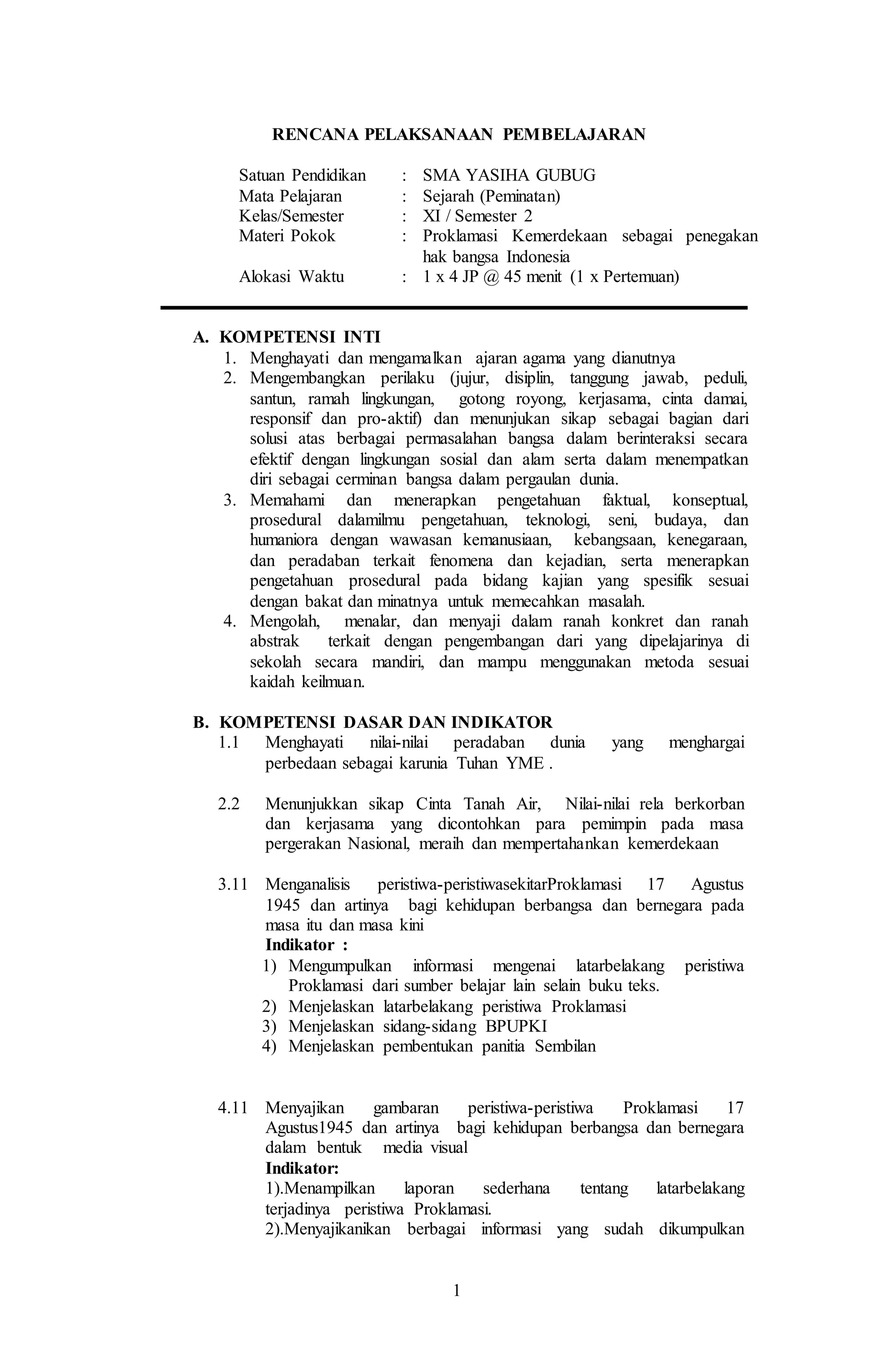 RENCANA PELAKSANAAN PEMBELAJARAN

Satuan Pendidikan : SMA YASIHA GUBUG
Mata Pelajaran : Sejarah (Peminatan)
Kelas/Semester : XI / Semester 2
Materi Pokok : Proklamasi Kemerdekaan sebagai penegakan hak bangsa Indonesia
Alokasi Waktu : 1 x 4 JP @ 45 menit (1 x Pertemuan)

A. KOMPETENSI INTI
1. Menghayati dan mengamalkan ajaran agama yang dianutnya
2. Mengembangkan perilaku (jujur, disiplin, tanggung jawab, peduli, santun, ramah lingkungan, gotong royong, kerjasama, cinta damai, responsif dan pro-aktif) dan menunjukan sikap sebagai bagian dari solusi atas berbagai permasalahan bangsa dalam berinteraksi secara efektif dengan lingkungan sosial dan alam serta dalam menempatkan diri sebagai cerminan bangsa dalam pergaulan dunia.
3. Memahami dan menerapkan pengetahuan faktual, konseptual, prosedural dalamilmu pengetahuan, teknologi, seni, budaya, dan humaniora dengan wawasan kemanusiaan, kebangsaan, kenegaraan, dan peradaban terkait fenomena dan kejadian, serta menerapkan pengetahuan prosedural pada bidang kajian yang spesifik sesuai dengan bakat dan minatnya untuk memecahkan masalah.
4. Mengolah, menalar, dan menyaji dalam ranah konkret dan ranah abstrak terkait dengan pengembangan dari yang dipelajarinya di sekolah secara mandiri, dan mampu menggunakan metoda sesuai kaidah keilmuan.

B. KOMPETENSI DASAR DAN INDIKATOR
1.1 Menghayati nilai-nilai peradaban dunia yang menghargai perbedaan sebagai karunia Tuhan YME .

2.2 Menunjukkan sikap Cinta Tanah Air, Nilai-nilai rela berkorban dan kerjasama yang dicontohkan para pemimpin pada masa pergerakan Nasional, meraih dan mempertahankan kemerdekaan

3.11 Menganalisis peristiwa-peristiwasekitarProklamasi 17 Agustus 1945 dan artinya bagi kehidupan berbangsa dan bernegara pada masa itu dan masa kini
Indikator :
1) Mengumpulkan informasi mengenai latarbelakang peristiwa Proklamasi dari sumber belajar lain selain buku teks.
2) Menjelaskan latarbelakang peristiwa Proklamasi
3) Menjelaskan sidang-sidang BPUPKI
4) Menjelaskan pembentukan panitia Sembilan

4.11 Menyajikan gambaran peristiwa-peristiwa Proklamasi 17 Agustus1945 dan artinya bagi kehidupan berbangsa dan bernegara dalam bentuk media visual
Indikator:
1).Menampilkan laporan sederhana tentang latarbelakang terjadinya peristiwa Proklamasi.
2).Menyajikanikan berbagai informasi yang sudah dikumpulkan

1